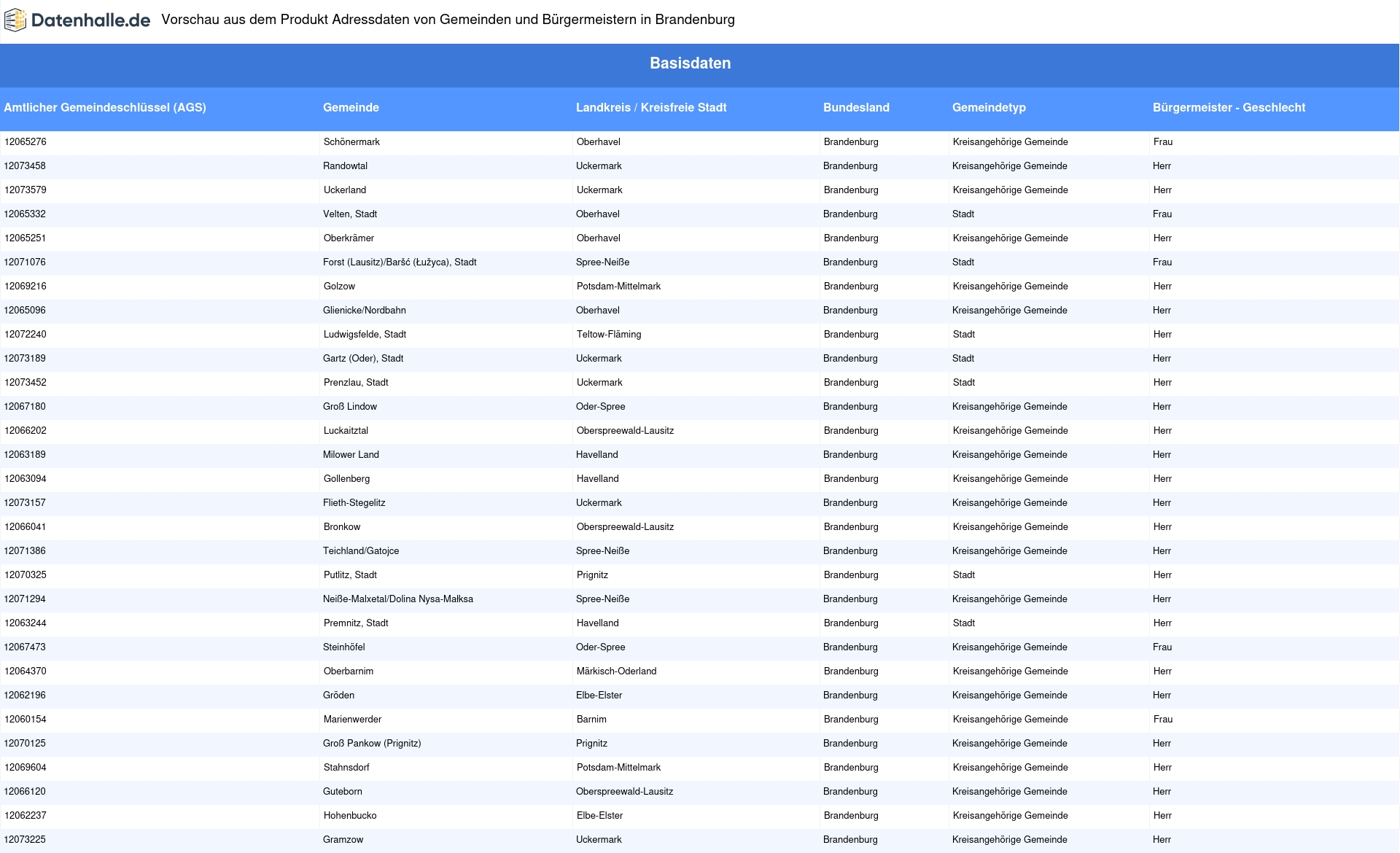 Datenhalle.de Vorschau aus dem Produkt Adressdaten von Gemeinden und Bürgermeistern in Brandenburg

Basisdaten

| Amtlicher Gemeindeschlüssel (AGS) | Gemeinde | Landkreis / Kreisfreie Stadt | Bundesland | Gemeindetyp | Bürgermeister - Geschlecht |
|---|---|---|---|---|---|
| 12065276 | Schönermark | Oberhavel | Brandenburg | Kreisangehörige Gemeinde | Frau |
| 12073458 | Randowtal | Uckermark | Brandenburg | Kreisangehörige Gemeinde | Herr |
| 12073579 | Uckerland | Uckermark | Brandenburg | Kreisangehörige Gemeinde | Herr |
| 12065332 | Velten, Stadt | Oberhavel | Brandenburg | Stadt | Frau |
| 12065251 | Oberkrämer | Oberhavel | Brandenburg | Kreisangehörige Gemeinde | Herr |
| 12071076 | Forst (Lausitz)/Baršć (Łužyca), Stadt | Spree-Neiße | Brandenburg | Stadt | Frau |
| 12069216 | Golzow | Potsdam-Mittelmark | Brandenburg | Kreisangehörige Gemeinde | Herr |
| 12065096 | Glienicke/Nordbahn | Oberhavel | Brandenburg | Kreisangehörige Gemeinde | Herr |
| 12072240 | Ludwigsfelde, Stadt | Teltow-Fläming | Brandenburg | Stadt | Herr |
| 12073189 | Gartz (Oder), Stadt | Uckermark | Brandenburg | Stadt | Herr |
| 12073452 | Prenzlau, Stadt | Uckermark | Brandenburg | Stadt | Herr |
| 12067180 | Groß Lindow | Oder-Spree | Brandenburg | Kreisangehörige Gemeinde | Herr |
| 12066202 | Luckaitztal | Oberspreewald-Lausitz | Brandenburg | Kreisangehörige Gemeinde | Herr |
| 12063189 | Milower Land | Havelland | Brandenburg | Kreisangehörige Gemeinde | Herr |
| 12063094 | Gollenberg | Havelland | Brandenburg | Kreisangehörige Gemeinde | Herr |
| 12073157 | Flieth-Stegelitz | Uckermark | Brandenburg | Kreisangehörige Gemeinde | Herr |
| 12066041 | Bronkow | Oberspreewald-Lausitz | Brandenburg | Kreisangehörige Gemeinde | Herr |
| 12071386 | Teichland/Gatojce | Spree-Neiße | Brandenburg | Kreisangehörige Gemeinde | Herr |
| 12070325 | Putlitz, Stadt | Prignitz | Brandenburg | Stadt | Herr |
| 12071294 | Neiße-Malxetal/Dolina Nysa-Małksa | Spree-Neiße | Brandenburg | Kreisangehörige Gemeinde | Herr |
| 12063244 | Premnitz, Stadt | Havelland | Brandenburg | Stadt | Herr |
| 12067473 | Steinhöfel | Oder-Spree | Brandenburg | Kreisangehörige Gemeinde | Frau |
| 12064370 | Oberbarnim | Märkisch-Oderland | Brandenburg | Kreisangehörige Gemeinde | Herr |
| 12062196 | Gröden | Elbe-Elster | Brandenburg | Kreisangehörige Gemeinde | Herr |
| 12060154 | Marienwerder | Barnim | Brandenburg | Kreisangehörige Gemeinde | Frau |
| 12070125 | Groß Pankow (Prignitz) | Prignitz | Brandenburg | Kreisangehörige Gemeinde | Herr |
| 12069604 | Stahnsdorf | Potsdam-Mittelmark | Brandenburg | Kreisangehörige Gemeinde | Herr |
| 12066120 | Guteborn | Oberspreewald-Lausitz | Brandenburg | Kreisangehörige Gemeinde | Herr |
| 12062237 | Hohenbucko | Elbe-Elster | Brandenburg | Kreisangehörige Gemeinde | Herr |
| 12073225 | Gramzow | Uckermark | Brandenburg | Kreisangehörige Gemeinde | Herr |